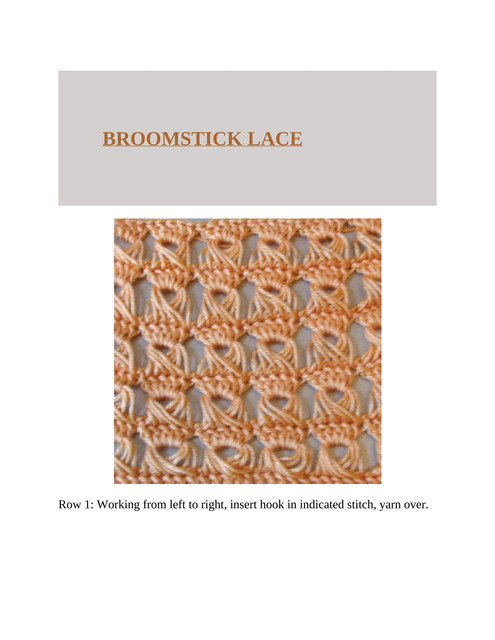 BROOMSTICK LACE

Row 1: Working from left to right, insert hook in indicated stitch, yarn over.